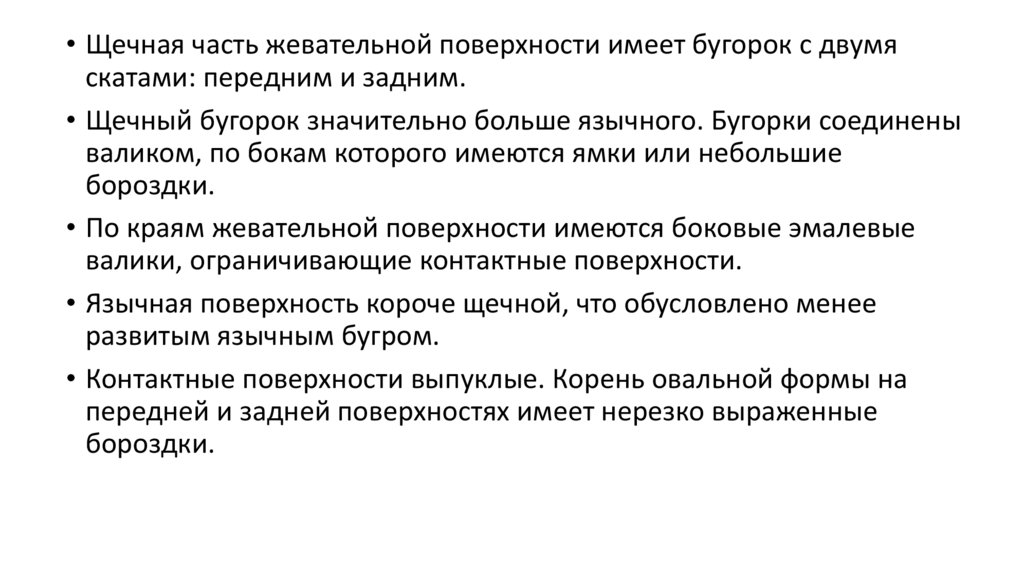 • Щечная часть жевательной поверхности имеет бугорок с двумя скатами: передним и задним.

• Щечный бугорок значительно больше язычного. Бугорки соединены валиком, по бокам которого имеются ямки или небольшие бороздки.

• По краям жевательной поверхности имеются боковые эмалевые валики, ограничивающие контактные поверхности.

• Язычная поверхность короче щечной, что обусловлено менее развитым язычным бугром.

• Контактные поверхности выпуклые. Корень овальной формы на передней и задней поверхностях имеет нерезко выраженные бороздки.